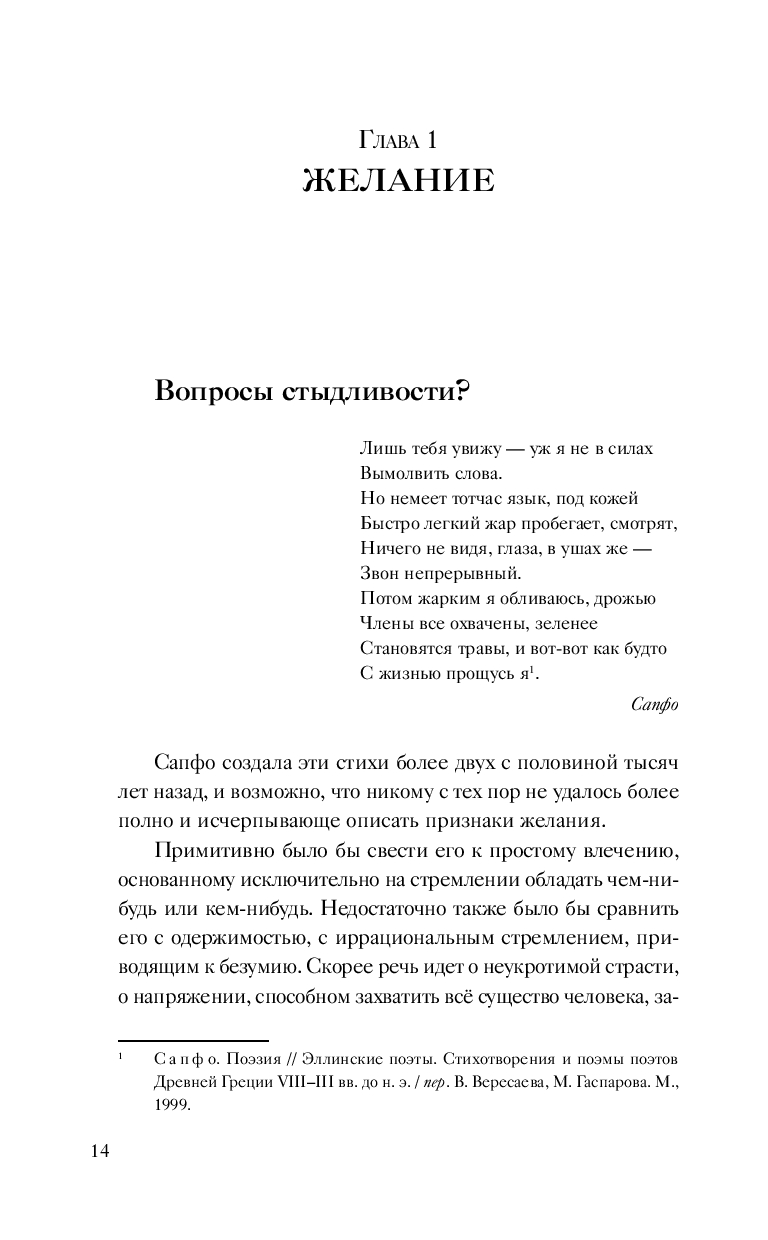 Глава 1
ЖЕЛАНИЕ

Вопросы стыдливости?

Лишь тебя увижу — уж я не в силах
Вымолвить слова.
Но немеет тотчас язык, под кожей
Быстро легкий жар пробегает, смотрят,
Ничего не видя, глаза, в ушах же —
Звон непрерывный.
Потом жарким я обливаюсь, дрожью
Члены все охвачены, зеленее
Становятся травы, и вот-вот как будто
С жизнью прощусь я$^1$.

Сапфо

Сапфо создала эти стихи более двух с половиной тысяч лет назад, и возможно, что никому с тех пор не удалось более полно и исчерпывающе описать признаки желания.

Примитивно было бы свести его к простому влечению, основанному исключительно на стремлении обладать чем-нибудь или кем-нибудь. Недостаточно также было бы сравнить его с одержимостью, с иррациональным стремлением, приводящим к безумию. Скорее речь идет о неукротимой страсти, о напряжении, способном захватить всё существо человека, за-

$^1$ Сапфо. Поэзия // Эллинские поэты. Стихотворения и поэмы поэтов Древней Греции VIII–III вв. до н. э. / пер. В. Вересаева, М. Гаспарова. М., 1999.

14